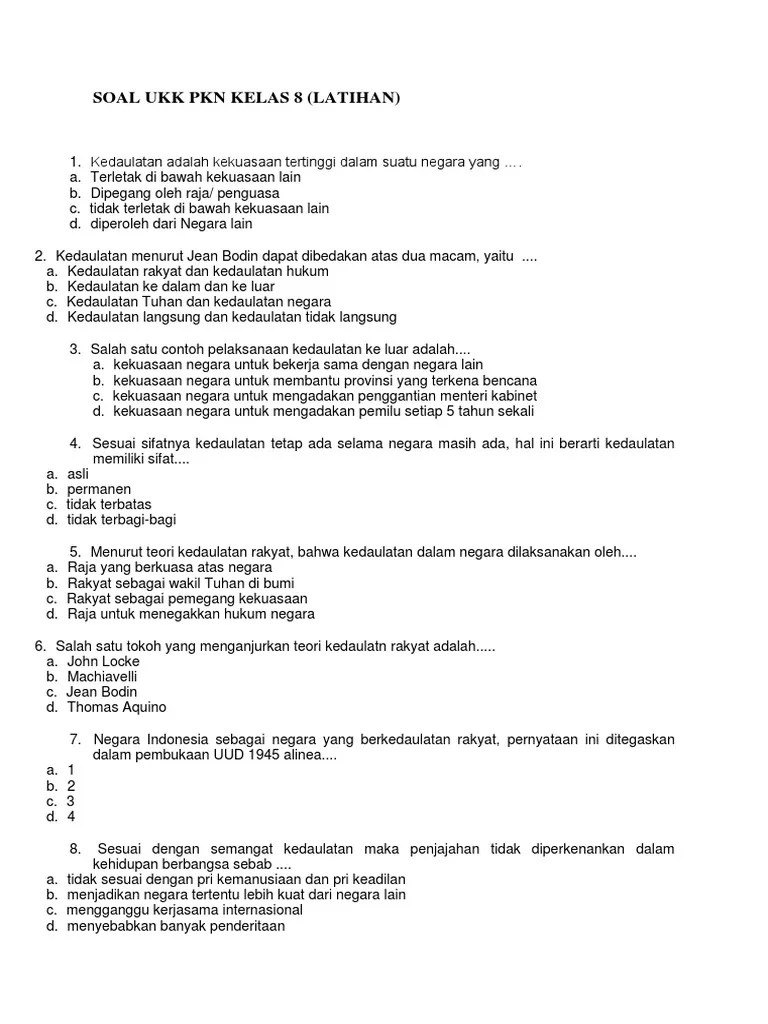 SOAL UKK PKN KELAS 8 (LATIHAN)

1. Kedaulatan adalah kekuasaan tertinggi dalam suatu negara yang ....
a. Terletak di bawah kekuasaan lain
b. Dipegang oleh raja/ penguasa
c. tidak terletak di bawah kekuasaan lain
d. diperoleh dari Negara lain

2. Kedaulatan menurut Jean Bodin dapat dibedakan atas dua macam, yaitu ....
a. Kedaulatan rakyat dan kedaulatan hukum
b. Kedaulatan ke dalam dan ke luar
c. Kedaulatan Tuhan dan kedaulatan negara
d. Kedaulatan langsung dan kedaulatan tidak langsung

3. Salah satu contoh pelaksanaan kedaulatan ke luar adalah....
a. kekuasaan negara untuk bekerja sama dengan negara lain
b. kekuasaan negara untuk membantu provinsi yang terkena bencana
c. kekuasaan negara untuk mengadakan penggantian menteri kabinet
d. kekuasaan negara untuk mengadakan pemilu setiap 5 tahun sekali

4. Sesuai sifatnya kedaulatan tetap ada selama negara masih ada, hal ini berarti kedaulatan memiliki sifat....
a. asli
b. permanen
c. tidak terbatas
d. tidak terbagi-bagi

5. Menurut teori kedaulatan rakyat, bahwa kedaulatan dalam negara dilaksanakan oleh....
a. Raja yang berkuasa atas negara
b. Rakyat sebagai wakil Tuhan di bumi
c. Rakyat sebagai pemegang kekuasaan
d. Raja untuk menegakkan hukum negara

6. Salah satu tokoh yang menganjurkan teori kedaulatn rakyat adalah.....
a. John Locke
b. Machiavelli
c. Jean Bodin
d. Thomas Aquino

7. Negara Indonesia sebagai negara yang berkedaulatan rakyat, pernyataan ini ditegaskan dalam pembukaan UUD 1945 alinea....
a. 1
b. 2
c. 3
d. 4

8. Sesuai dengan semangat kedaulatan maka penjajahan tidak diperkenankan dalam kehidupan berbangsa sebab ....
a. tidak sesuai dengan pri kemanusiaan dan pri keadilan
b. menjadikan negara tertentu lebih kuat dari negara lain
c. mengganggu kerjasama internasional
d. menyebabkan banyak penderitaan